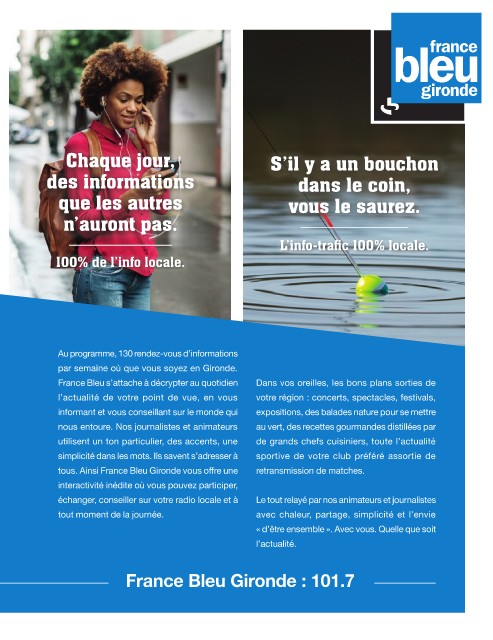 france
bleu
gironde

Chaque jour, des informations que les autres n'auront pas.

100% de l'info locale.

S'il y a un bouchon dans le coin, vous le saurez.

L'info-trafic 100% locale.

Au programme, 130 rendez-vous d'informations par semaine où que vous soyez en Gironde. France Bleu s'attache à décrypter au quotidien l'actualité de votre point de vue, en vous informant et vous conseillant sur le monde qui nous entoure. Nos journalistes et animateurs utilisent un ton particulier, des accents, une simplicité dans les mots. Ils savent s'adresser à tous. Ainsi France Bleu Gironde vous offre une interactivité inédite où vous pouvez participer, échanger, conseiller sur votre radio locale et à tout moment de la journée.

Dans vos oreilles, les bons plans sorties de votre région : concerts, spectacles, festivals, expositions, des balades nature pour se mettre au vert, des recettes gourmandes distillées par de grands chefs cuisiniers, toute l'actualité sportive de votre club préféré assortie de retransmission de matches.

Le tout relayé par nos animateurs et journalistes avec chaleur, partage, simplicité et l'envie « d'être ensemble ». Avec vous. Quelle que soit l'actualité.

France Bleu Gironde : 101.7